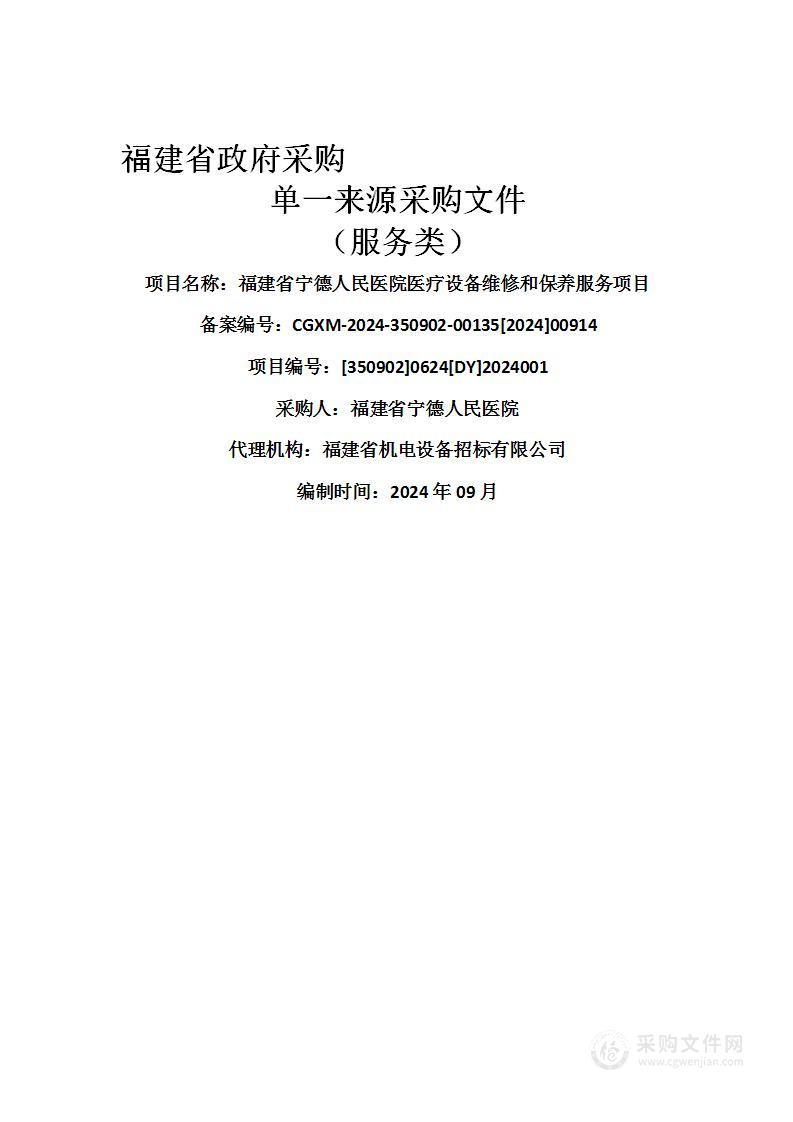 福建省政府采购

单一来源采购文件

（服务类）

项目名称：福建省宁德人民医院医疗设备维修和保养服务项目

备案编号：CGXM-2024-350902-00135[2024]00914

项目编号：[350902]0624[DY]2024001

采购人：福建省宁德人民医院

代理机构：福建省机电设备招标有限公司

编制时间：2024 年 09 月

采购文件网
www.cgwenjian.com